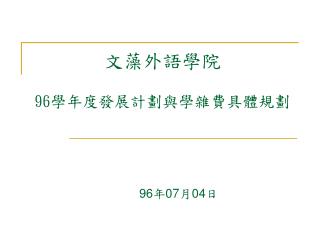 文藻外語學院

96學年度發展計劃與學雜費具體規劃

96年07月04日